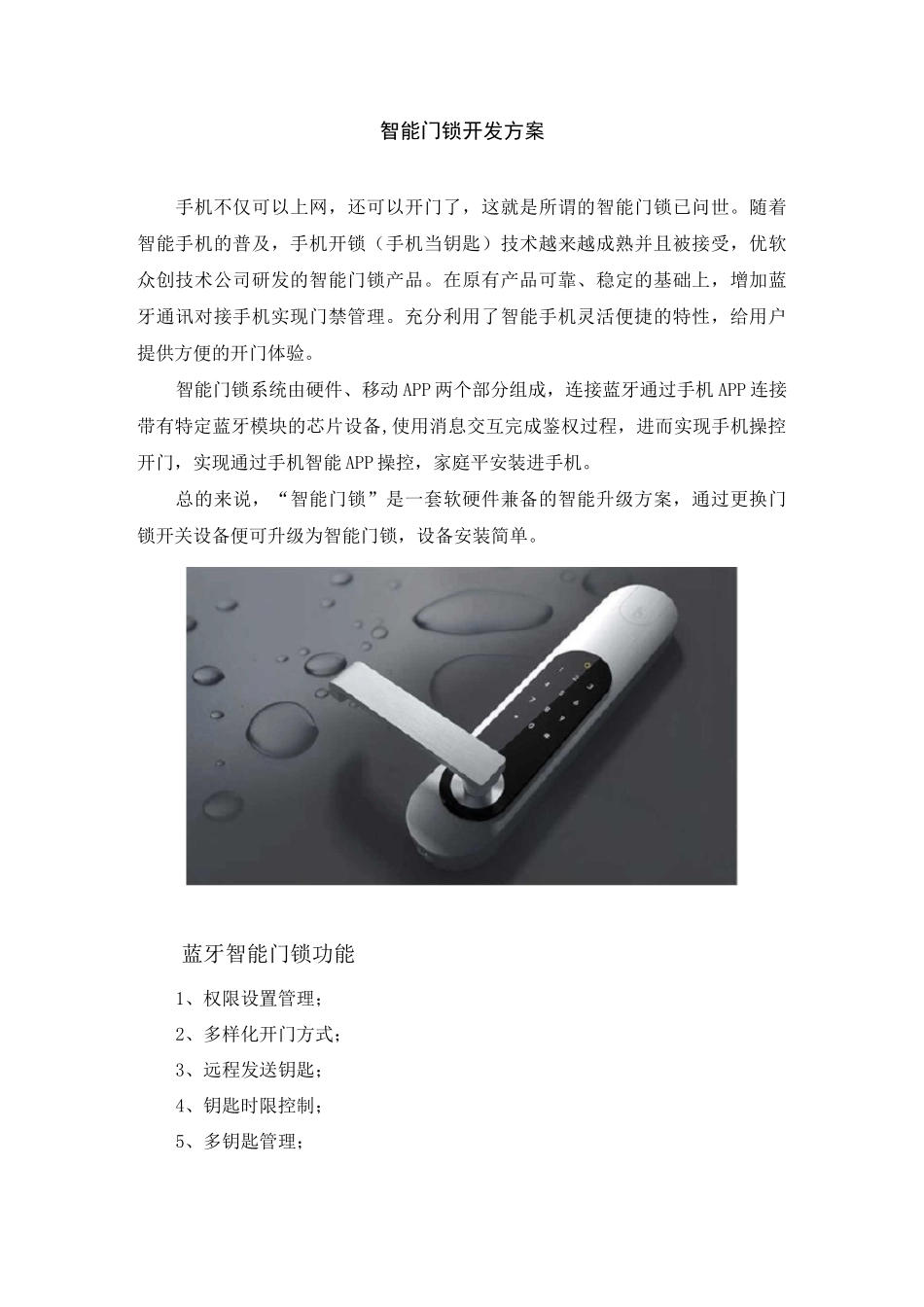 智能门锁开发方案

手机不仅可以上网，还可以开门了，这就是所谓的智能门锁已问世。随着智能手机的普及，手机开锁（手机当钥匙）技术越来越成熟并且被接受，优软众创技术公司研发的智能门锁产品。在原有产品可靠、稳定的基础上，增加蓝牙通讯对接手机实现门禁管理。充分利用了智能手机灵活便捷的特性，给用户提供方便的开门体验。

智能门锁系统由硬件、移动APP两个部分组成，连接蓝牙通过手机APP连接带有特定蓝牙模块的芯片设备,使用消息交互完成鉴权过程，进而实现手机操控开门，实现通过手机智能APP操控，家庭平安装进手机。

总的来说，“智能门锁”是一套软硬件兼备的智能升级方案，通过更换门锁开关设备便可升级为智能门锁，设备安装简单。

蓝牙智能门锁功能

1、权限设置管理；

2、多样化开门方式；

3、远程发送钥匙；

4、钥匙时限控制；

5、多钥匙管理；